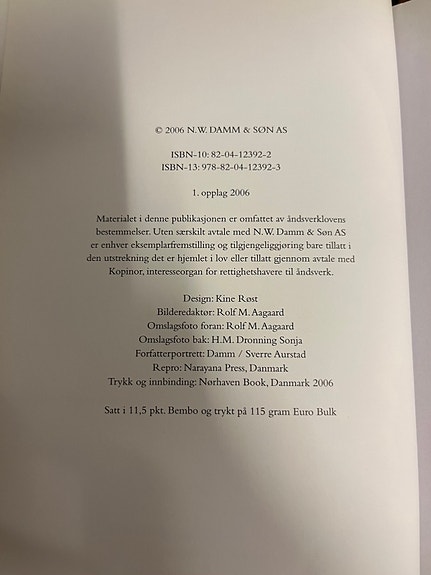 © 2006 N.W. DAMM & SØN AS

ISBN-10: 82-04-12392-2
ISBN-13: 978-82-04-12392-3

1. opplag 2006

Materialet i denne publikasjonen er omfattet av åndsverklovens bestemmelser. Uten særskilt avtale med N.W. Damm & Søn AS er enhver eksemplarfremstilling og tilgjengeliggjøring bare tillatt i den utstrekning det er hjemlet i lov eller tillatt gjennom avtale med Kopinor, interesseorgan for rettighetshavere til åndsverk.

Design: Kine Røst
Bilderedaktør: Rolf M. Aagaard
Omslagsfoto foran: Rolf M. Aagaard
Omslagsfoto bak: H.M. Dronning Sonja
Forfatterportrett: Damm / Sverre Aurstad
Repro: Narayana Press, Danmark
Trykk og innbinding: Nørhaven Book, Danmark 2006

Satt i 11,5 pkt. Bembo og trykt på 115 gram Euro Bulk